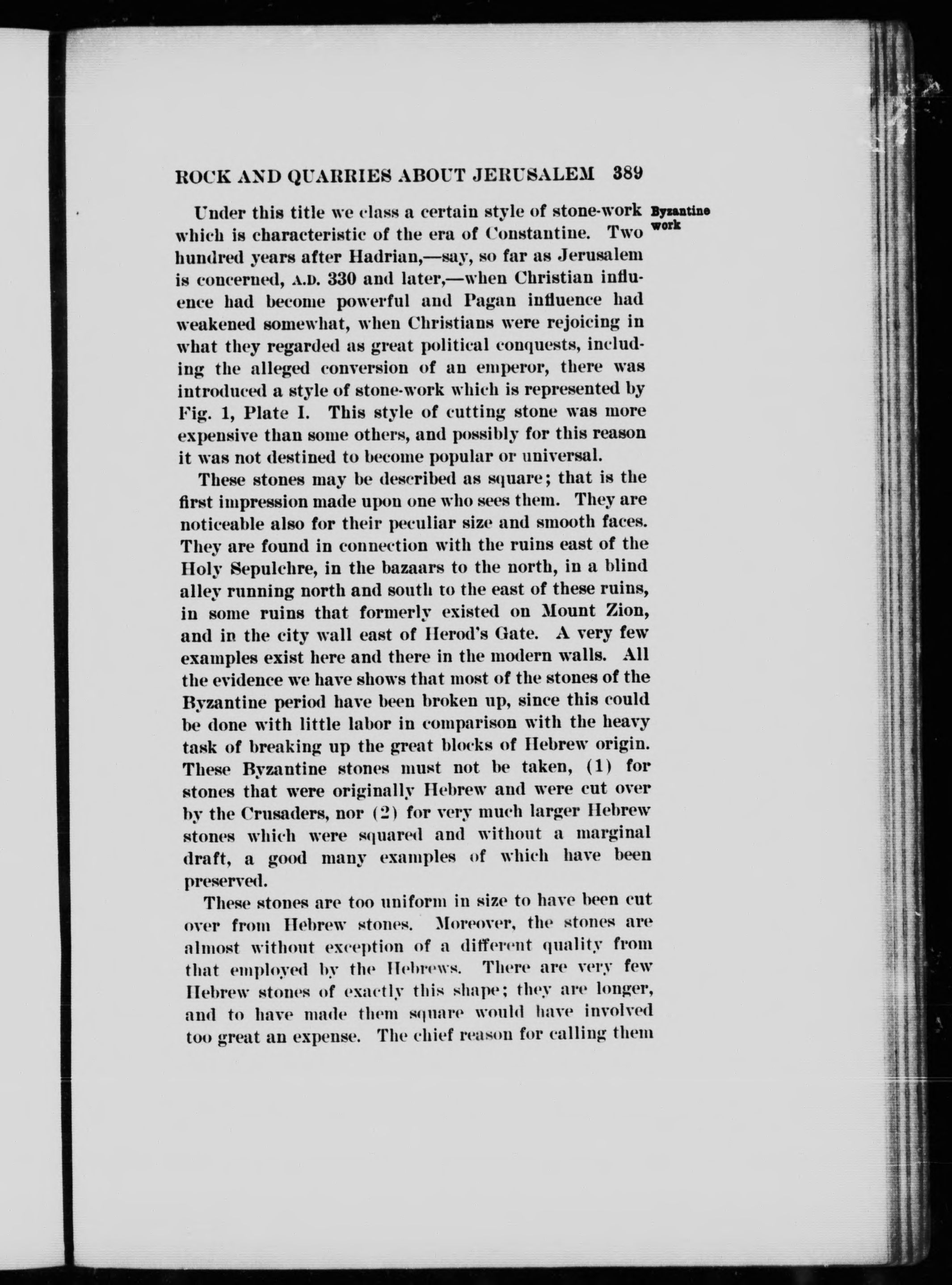 ROCK AND QUARRIES ABOUT JERUSALEM 389

Byzantine work

Under this title we class a certain style of stone-work which is characteristic of the era of Constantine. Two hundred years after Hadrian,—say, so far as Jerusalem is concerned, A.D. 330 and later,—when Christian influence had become powerful and Pagan influence had weakened somewhat, when Christians were rejoicing in what they regarded as great political conquests, including the alleged conversion of an emperor, there was introduced a style of stone-work which is represented by Fig. 1, Plate I. This style of cutting stone was more expensive than some others, and possibly for this reason it was not destined to become popular or universal.

These stones may be described as square; that is the first impression made upon one who sees them. They are noticeable also for their peculiar size and smooth faces. They are found in connection with the ruins east of the Holy Sepulchre, in the bazaars to the north, in a blind alley running north and south to the east of these ruins, in some ruins that formerly existed on Mount Zion, and in the city wall east of Herod's Gate. A very few examples exist here and there in the modern walls. All the evidence we have shows that most of the stones of the Byzantine period have been broken up, since this could be done with little labor in comparison with the heavy task of breaking up the great blocks of Hebrew origin. These Byzantine stones must not be taken, (1) for stones that were originally Hebrew and were cut over by the Crusaders, nor (2) for very much larger Hebrew stones which were squared and without a marginal draft, a good many examples of which have been preserved.

These stones are too uniform in size to have been cut over from Hebrew stones. Moreover, the stones are almost without exception of a different quality from that employed by the Hebrews. There are very few Hebrew stones of exactly this shape; they are longer, and to have made them square would have involved too great an expense. The chief reason for calling them